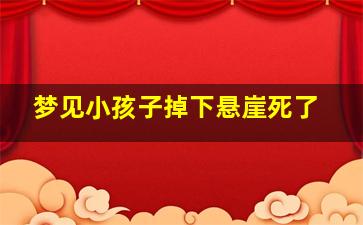 梦见小孩子掉下悬崖死了